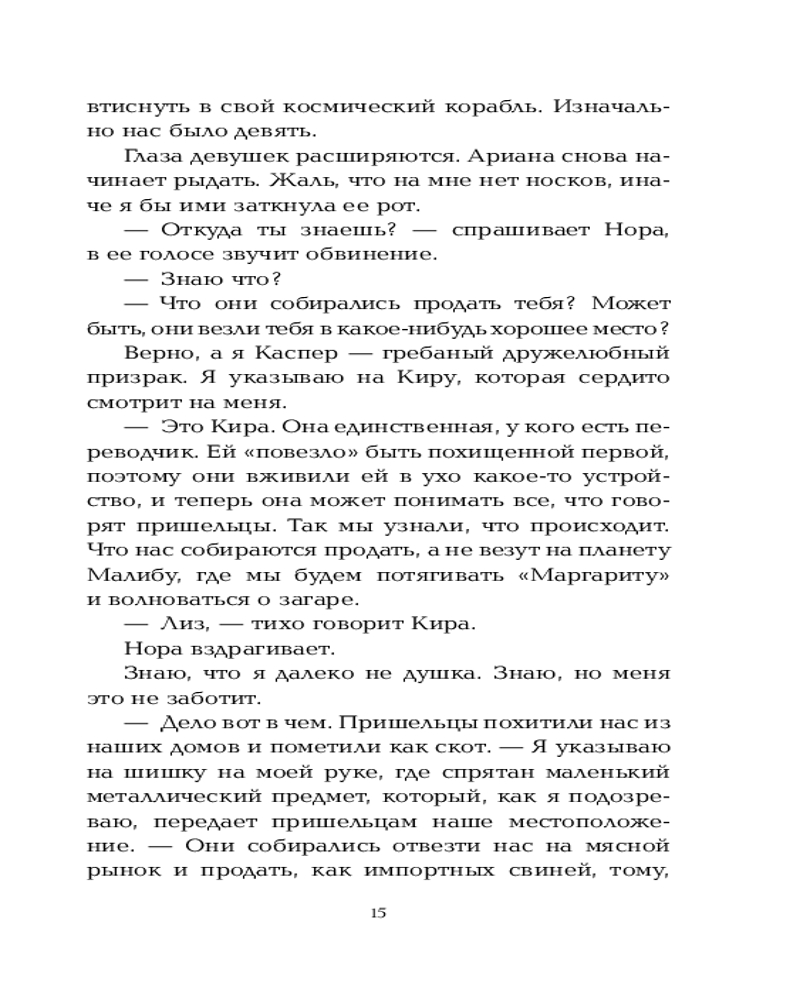 втиснуть в свой космический корабль. Изначально нас было девять.

Глаза девушек расширяются. Ариана снова начинает рыдать. Жаль, что на мне нет носков, иначе я бы ими заткнула ее рот.

— Откуда ты знаешь? — спрашивает Нора, в ее голосе звучит обвинение.

— Знаю что?

— Что они собирались продать тебя? Может быть, они везли тебя в какое-нибудь хорошее место?

Верно, а я Каспер — гребаный дружелюбный призрак. Я указываю на Киру, которая сердито смотрит на меня.

— Это Кира. Она единственная, у кого есть переводчик. Ей «повезло» быть похищенной первой, поэтому они вживили ей в ухо какое-то устройство, и теперь она может понимать все, что говорят пришельцы. Так мы узнали, что происходит. Что нас собираются продать, а не везут на планету Малибу, где мы будем потягивать «Маргариту» и волноваться о загаре.

— Лиз, — тихо говорит Кира.

Нора вздрагивает.

Знаю, что я далеко не душка. Знаю, но меня это не заботит.

— Дело вот в чем. Пришельцы похитили нас из наших домов и пометили как скот. — Я указываю на шишку на моей руке, где спрятан маленький металлический предмет, который, как я подозреваю, передает пришельцам наше местоположение. — Они собирались отвезти нас на мясной рынок и продать, как импортных свиней, тому,

15